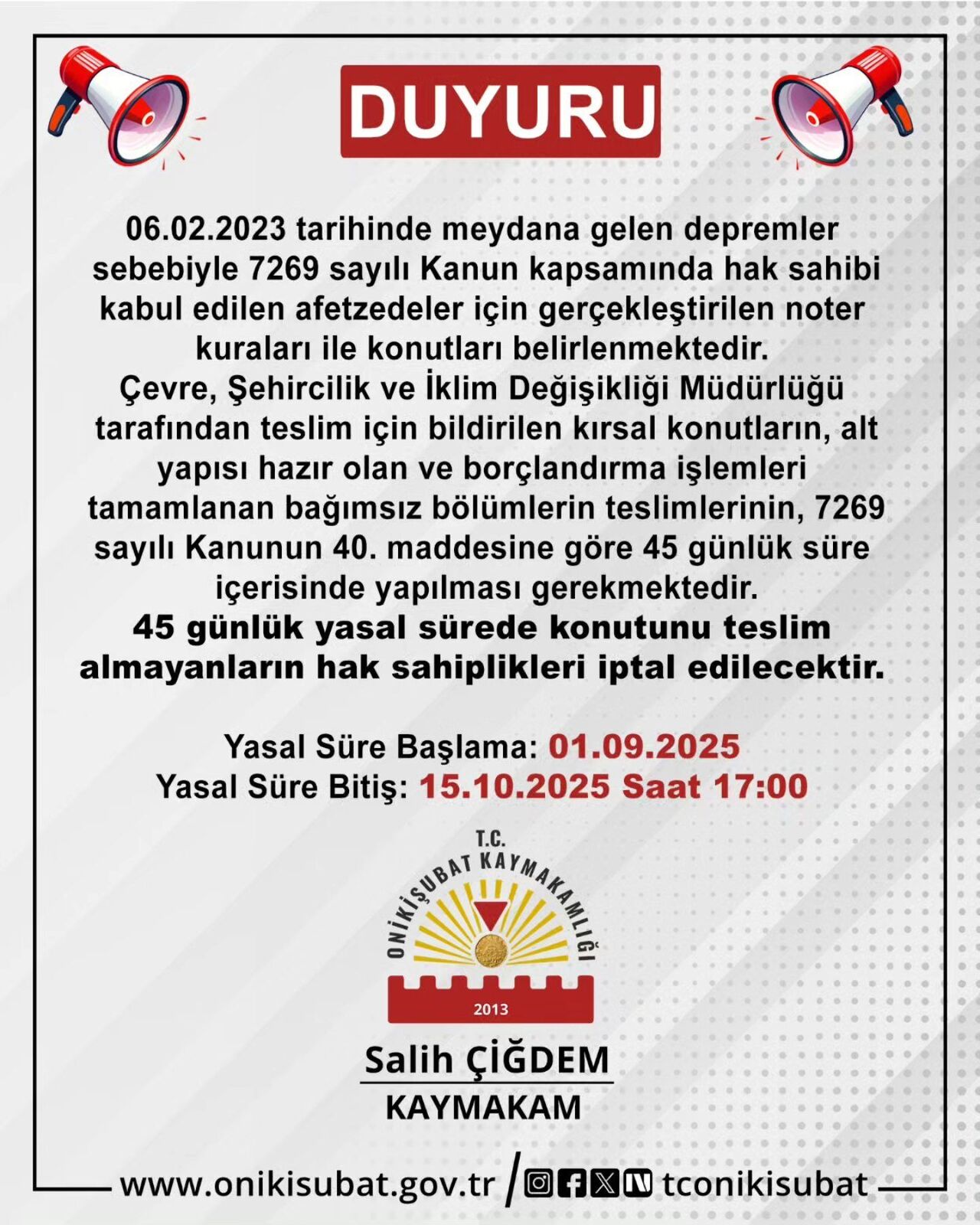 DUYURU

06.02.2023 tarihinde meydana gelen depremler sebebiyle 7269 sayılı Kanun kapsamında hak sahibi kabul edilen afetzedeler için gerçekleştirilen noter kuraları ile konutları belirlenmektedir.

Çevre, Şehircilik ve İklim Değişikliği Müdürlüğü tarafından teslim için bildirilen kırsal konutların, alt yapısı hazır olan ve borçlandırma işlemleri tamamlanan bağımsız bölümlerin teslimlerinin, 7269 sayılı Kanunun 40. maddesine göre 45 günlük süre içerisinde yapılması gerekmektedir.

45 günlük yasal sürede konutunu teslim almayanların hak sahiplikleri iptal edilecektir.

Yasal Süre Başlama: 01.09.2025
Yasal Süre Bitiş: 15.10.2025 Saat 17:00

T.C.
ONİKİŞUBAT KAYMAKAMLIĞI
2013

Salih ÇİĞDEM
KAYMAKAM

www.onikisubat.gov.tr / tconikisubat